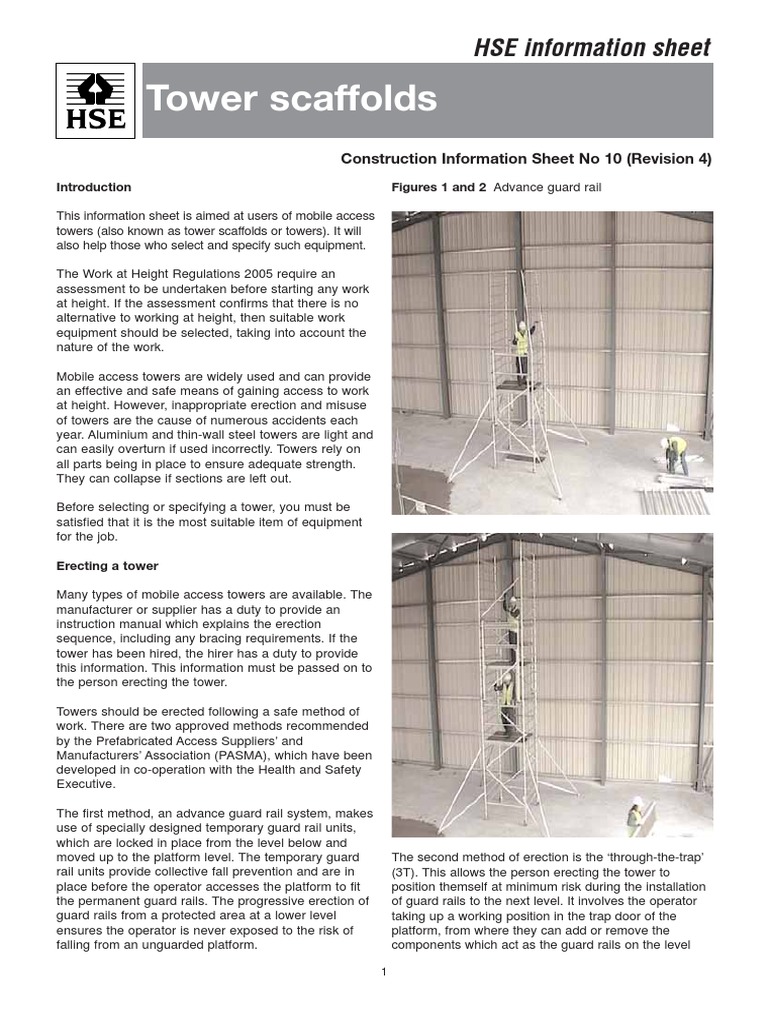 HSE information sheet

HSE

Tower scaffolds

Construction Information Sheet No 10 (Revision 4)

Introduction

This information sheet is aimed at users of mobile access towers (also known as tower scaffolds or towers). It will also help those who select and specify such equipment.

The Work at Height Regulations 2005 require an assessment to be undertaken before starting any work at height. If the assessment confirms that there is no alternative to working at height, then suitable work equipment should be selected, taking into account the nature of the work.

Mobile access towers are widely used and can provide an effective and safe means of gaining access to work at height. However, inappropriate erection and misuse of towers are the cause of numerous accidents each year. Aluminium and thin-wall steel towers are light and can easily overturn if used incorrectly. Towers rely on all parts being in place to ensure adequate strength. They can collapse if sections are left out.

Before selecting or specifying a tower, you must be satisfied that it is the most suitable item of equipment for the job.

Erecting a tower

Many types of mobile access towers are available. The manufacturer or supplier has a duty to provide an instruction manual which explains the erection sequence, including any bracing requirements. If the tower has been hired, the hirer has a duty to provide this information. This information must be passed on to the person erecting the tower.

Towers should be erected following a safe method of work. There are two approved methods recommended by the Prefabricated Access Suppliers' and Manufacturers' Association (PASMA), which have been developed in co-operation with the Health and Safety Executive.

The first method, an advance guard rail system, makes use of specially designed temporary guard rail units, which are locked in place from the level below and moved up to the platform level. The temporary guard rail units provide collective fall prevention and are in place before the operator accesses the platform to fit the permanent guard rails. The progressive erection of guard rails from a protected area at a lower level ensures the operator is never exposed to the risk of falling from an unguarded platform.

Figures 1 and 2 Advance guard rail

The second method of erection is the 'through-the-trap' (3T). This allows the person erecting the tower to position themself at minimum risk during the installation of guard rails to the next level. It involves the operator taking up a working position in the trap door of the platform, from where they can add or remove the components which act as the guard rails on the level

1